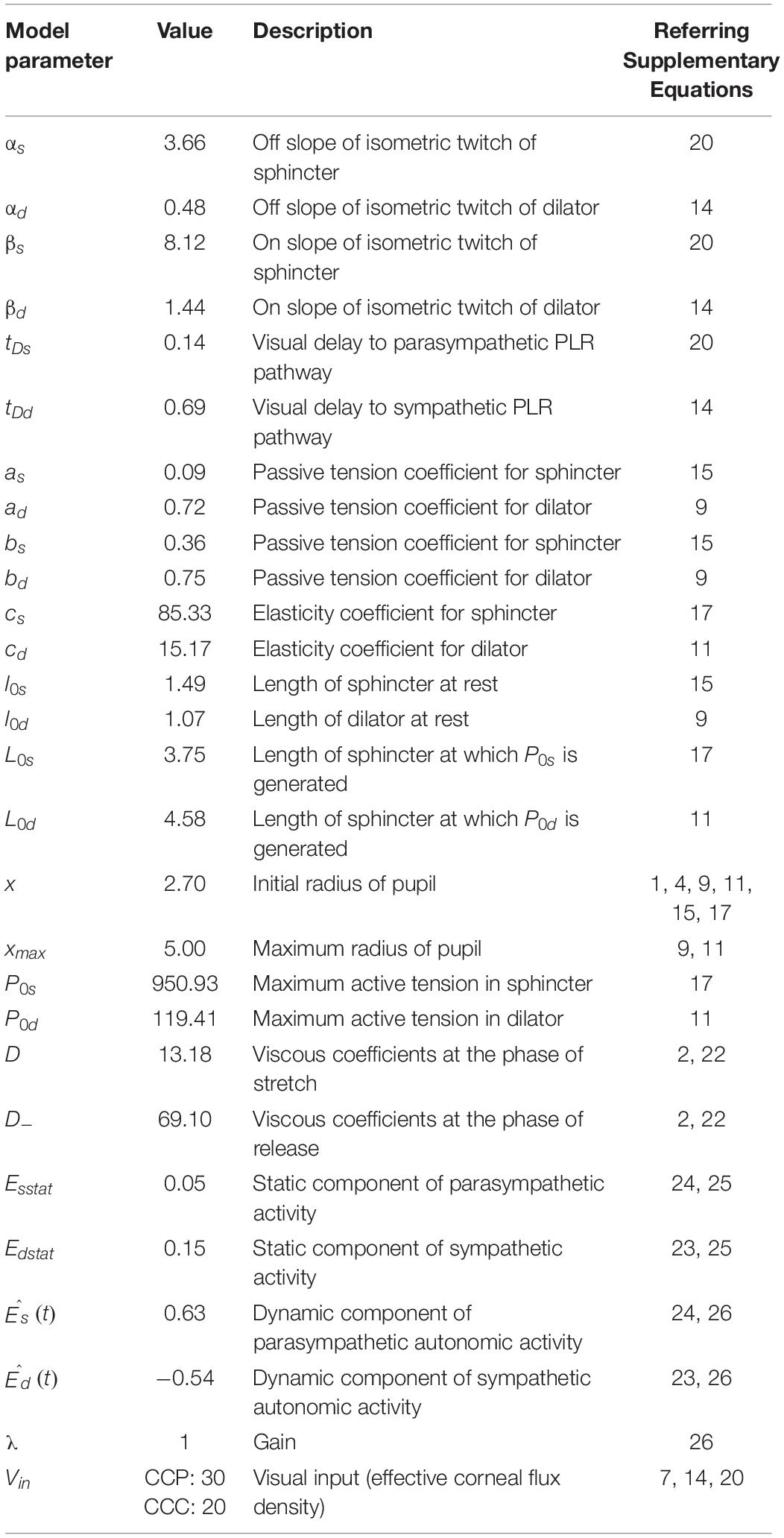 | Model parameter | Value | Description | Referring Supplementary Equations |
|---|---|---|---|
| $\alpha_s$ | 3.66 | Off slope of isometric twitch of sphincter | 20 |
| $\alpha_d$ | 0.48 | Off slope of isometric twitch of dilator | 14 |
| $\beta_s$ | 8.12 | On slope of isometric twitch of sphincter | 20 |
| $\beta_d$ | 1.44 | On slope of isometric twitch of dilator | 14 |
| $t_{Ds}$ | 0.14 | Visual delay to parasympathetic PLR pathway | 20 |
| $t_{Dd}$ | 0.69 | Visual delay to sympathetic PLR pathway | 14 |
| $a_s$ | 0.09 | Passive tension coefficient for sphincter | 15 |
| $a_d$ | 0.72 | Passive tension coefficient for dilator | 9 |
| $b_s$ | 0.36 | Passive tension coefficient for sphincter | 15 |
| $b_d$ | 0.75 | Passive tension coefficient for dilator | 9 |
| $c_s$ | 85.33 | Elasticity coefficient for sphincter | 17 |
| $c_d$ | 15.17 | Elasticity coefficient for dilator | 11 |
| $l_{0s}$ | 1.49 | Length of sphincter at rest | 15 |
| $l_{0d}$ | 1.07 | Length of dilator at rest | 9 |
| $L_{0s}$ | 3.75 | Length of sphincter at which $P_{0s}$ is generated | 17 |
| $L_{0d}$ | 4.58 | Length of sphincter at which $P_{0d}$ is generated | 11 |
| $x$ | 2.70 | Initial radius of pupil | 1, 4, 9, 11, 15, 17 |
| $x_{max}$ | 5.00 | Maximum radius of pupil | 9, 11 |
| $P_{0s}$ | 950.93 | Maximum active tension in sphincter | 17 |
| $P_{0d}$ | 119.41 | Maximum active tension in dilator | 11 |
| $D$ | 13.18 | Viscous coefficients at the phase of stretch | 2, 22 |
| $D_{-}$ | 69.10 | Viscous coefficients at the phase of release | 2, 22 |
| $E_{sstat}$ | 0.05 | Static component of parasympathetic activity | 24, 25 |
| $E_{dstat}$ | 0.15 | Static component of sympathetic activity | 23, 25 |
| $\hat{E_s}(t)$ | 0.63 | Dynamic component of parasympathetic autonomic activity | 24, 26 |
| $\hat{E_d}(t)$ | −0.54 | Dynamic component of sympathetic autonomic activity | 23, 26 |
| $\lambda$ | 1 | Gain | 26 |
| $V_{in}$ | CCP: 30 CCC: 20 | Visual input (effective corneal flux density) | 7, 14, 20 |